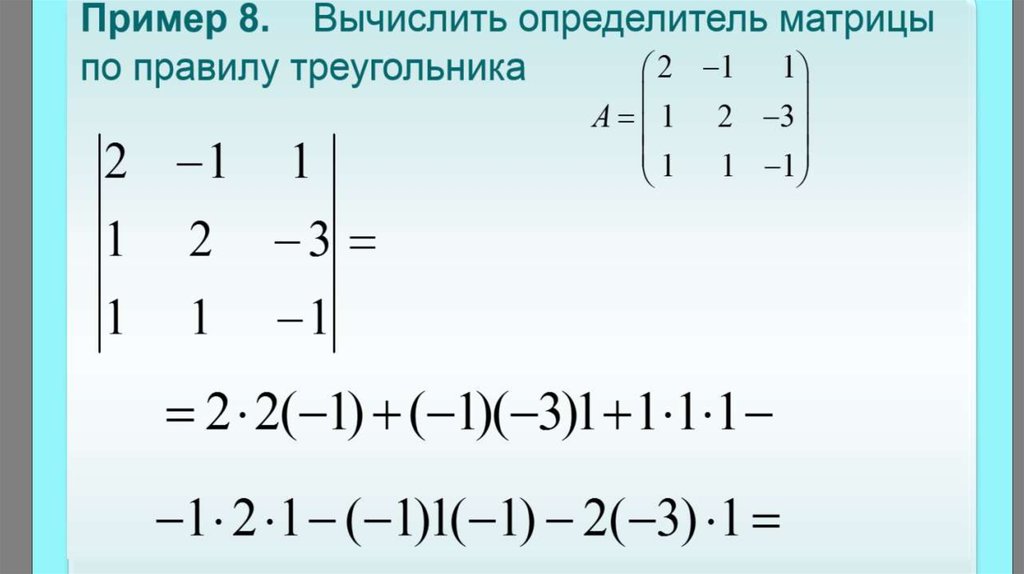 Пример 8. Вычислить определитель матрицы по правилу треугольника

$A = \begin{pmatrix} 2 & -1 & 1 \\ 1 & 2 & -3 \\ 1 & 1 & -1 \end{pmatrix}$

$\begin{vmatrix} 2 & -1 & 1 \\ 1 & 2 & -3 \\ 1 & 1 & -1 \end{vmatrix} =$

$= 2 \cdot 2(-1) + (-1)(-3)1 + 1 \cdot 1 \cdot 1 -$

$-1 \cdot 2 \cdot 1 - (-1)1(-1) - 2(-3) \cdot 1 =$